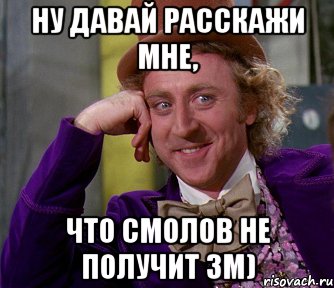 НУ ДАВАЙ РАССКАЖИ МНЕ,

ЧТО СМОЛОВ НЕ ПОЛУЧИТ ЗМ)

risovach.ru